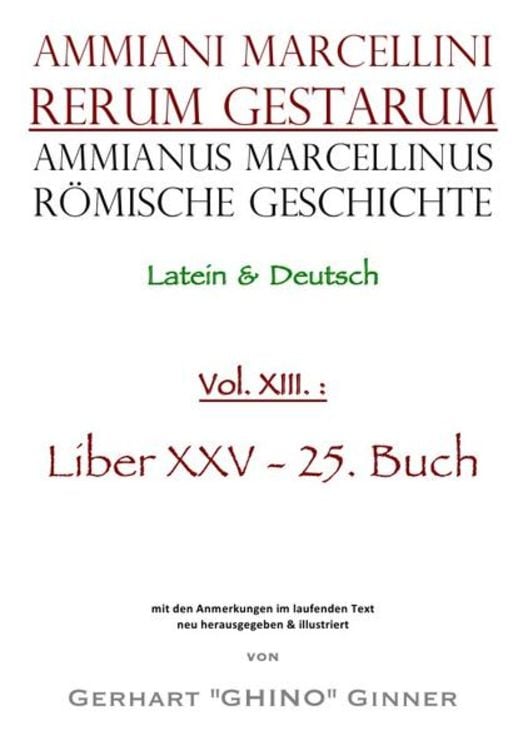 AMMIANI MARCELLINI
RERUM GESTARUM
AMMIANUS MARCELLINUS
RÖMISCHE GESCHICHTE

Latein & Deutsch

Vol. XIII. :

Liber XXV - 25. Buch

mit den Anmerkungen im laufenden Text
neu herausgegeben & illustriert

VON

GERHART "GHINO" GINNER